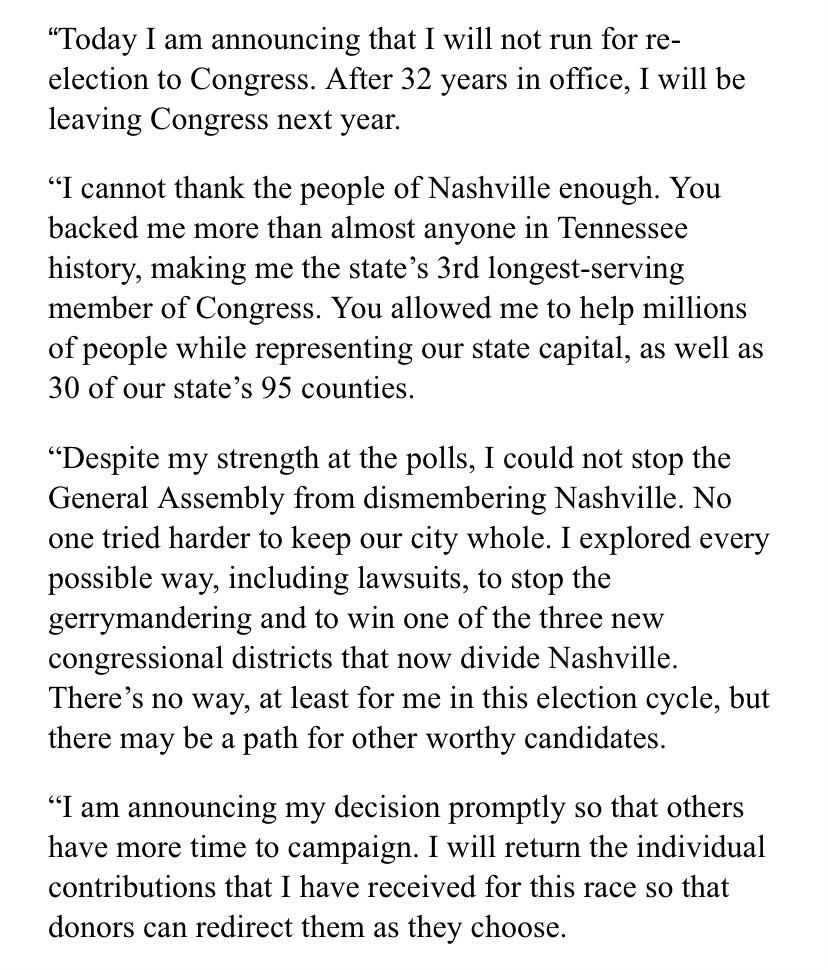 “Today I am announcing that I will not run for re-election to Congress. After 32 years in office, I will be leaving Congress next year.

“I cannot thank the people of Nashville enough. You backed me more than almost anyone in Tennessee history, making me the state’s 3rd longest-serving member of Congress. You allowed me to help millions of people while representing our state capital, as well as 30 of our state’s 95 counties.

“Despite my strength at the polls, I could not stop the General Assembly from dismembering Nashville. No one tried harder to keep our city whole. I explored every possible way, including lawsuits, to stop the gerrymandering and to win one of the three new congressional districts that now divide Nashville. There’s no way, at least for me in this election cycle, but there may be a path for other worthy candidates.

“I am announcing my decision promptly so that others have more time to campaign. I will return the individual contributions that I have received for this race so that donors can redirect them as they choose.